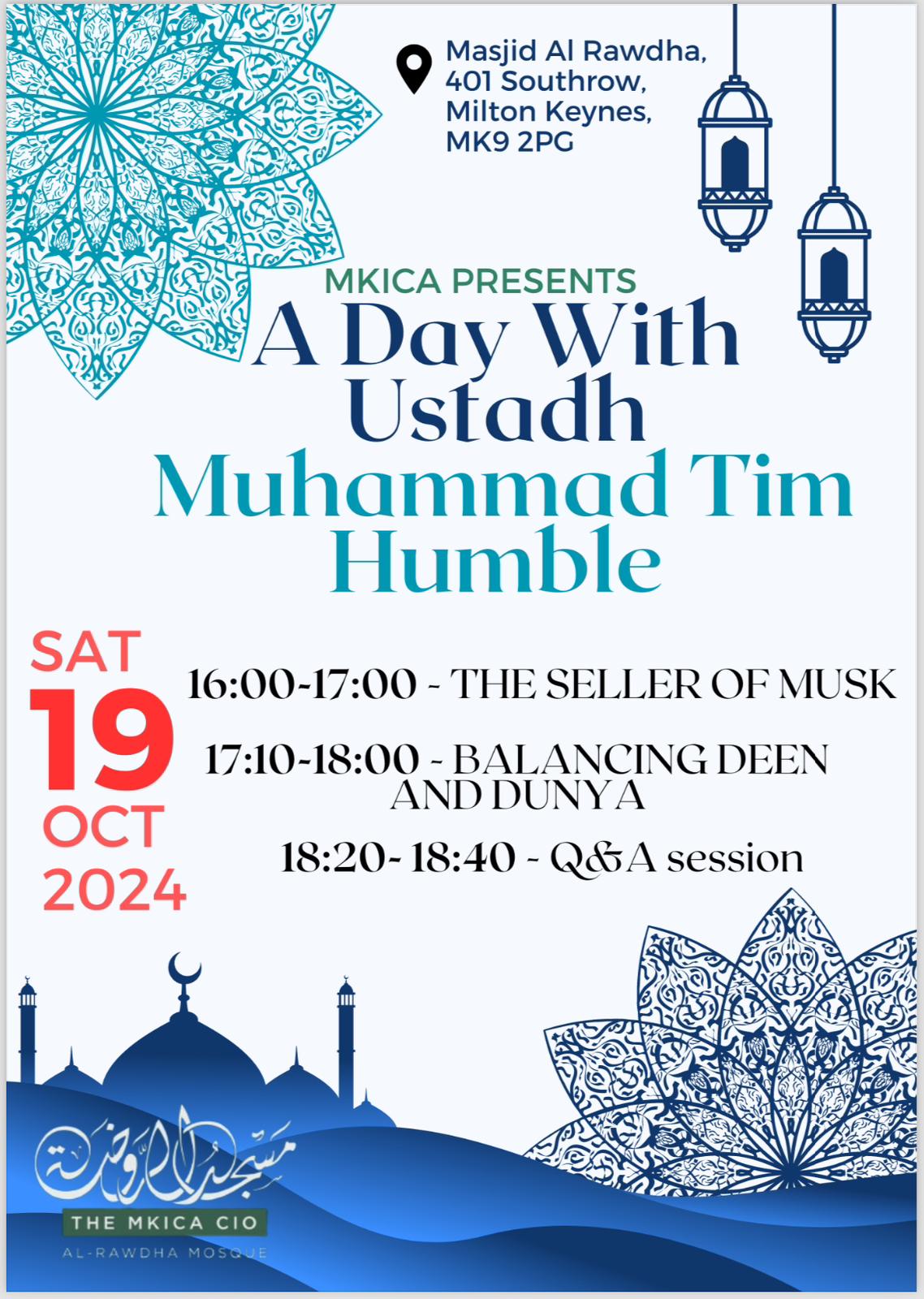 Masjid Al Rawdha,
401 Southrow,
Milton Keynes,
MK9 2PG

MKICA PRESENTS

A Day With Ustadh

Muhammad Tim Humble

SAT
19
OCT
2024

16:00-17:00 - THE SELLER OF MUSK

17:10-18:00 - BALANCING DEEN AND DUNYA

18:20- 18:40 - Q&A session

مسجد الروضة

THE MKICA CIO

AL-RAWDHA MOSQUE